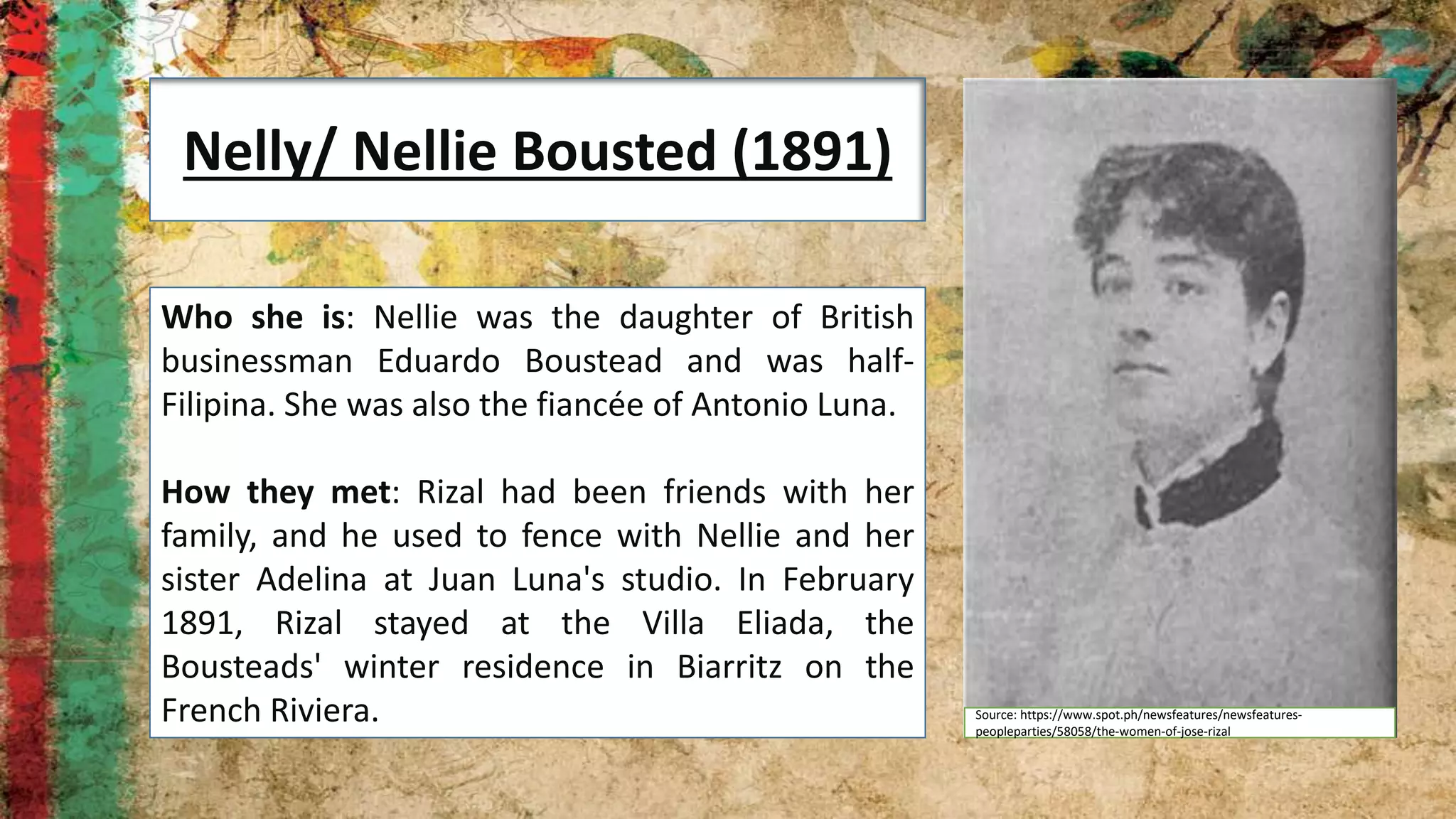 Nelly/ Nellie Bousted (1891)

Who she is: Nellie was the daughter of British businessman Eduardo Boustead and was half-Filipina. She was also the fiancée of Antonio Luna.

How they met: Rizal had been friends with her family, and he used to fence with Nellie and her sister Adelina at Juan Luna's studio. In February 1891, Rizal stayed at the Villa Eliada, the Bousteads' winter residence in Biarritz on the French Riviera.

Source: https://www.spot.ph/newsfeatures/newsfeatures-peopleparties/58058/the-women-of-jose-rizal